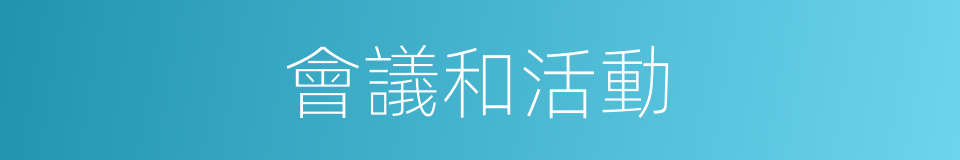 會議和活動